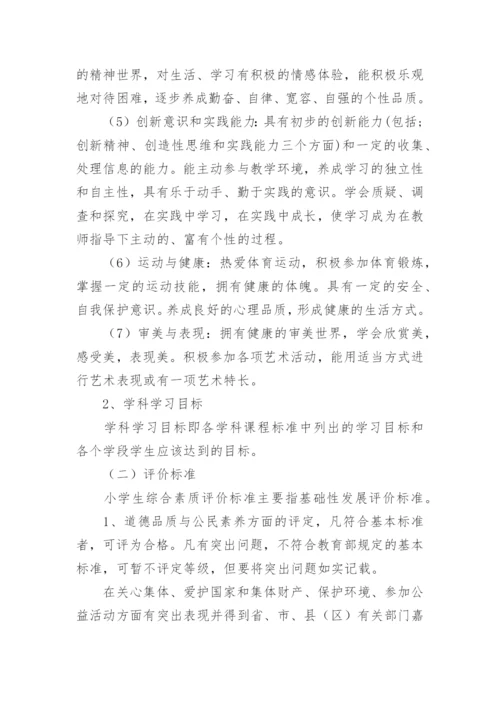 的精神世界，对生活、学习有积极的情感体验，能积极乐观地对待困难，逐步养成勤奋、自律、宽容、自强的个性品质。

（5）创新意识和实践能力：具有初步的创新能力(包括：创新精神、创造性思维和实践能力三个方面)和一定的收集、处理信息的能力。能主动参与教学环境，养成学习的独立性和自主性，具有乐于动手、勤于实践的意识。学会质疑、调查和探究，在实践中学习，在实践中成长，使学习成为在教师指导下主动的、富有个性的过程。

（6）运动与健康：热爱体育运动，积极参加体育锻炼，掌握一定的运动技能，拥有健康的体魄。具有一定的安全、自我保护意识。养成良好的心理品质，形成健康的生活方式。

（7）审美与表现：拥有健康的审美世界，学会欣赏美，感受美，表现美。积极参加各项艺术活动，能用适当方式进行艺术表现或有一项艺术特长。

2、学科学习目标

学科学习目标即各学科课程标准中列出的学习目标和各个学段学生应该达到的目标。

（二）评价标准

小学生综合素质评价标准主要指基础性发展评价标准。

1、道德品质与公民素养方面的评定，凡符合基本标准者，可评为合格。凡有突出问题，不符合教育部规定的基本标准，可暂不评定等级，但要将突出问题如实记载。

在关心集体、爱护国家和集体财产、保护环境、参加公益活动方面有突出表现并得到省、市、县（区）有关部门嘉